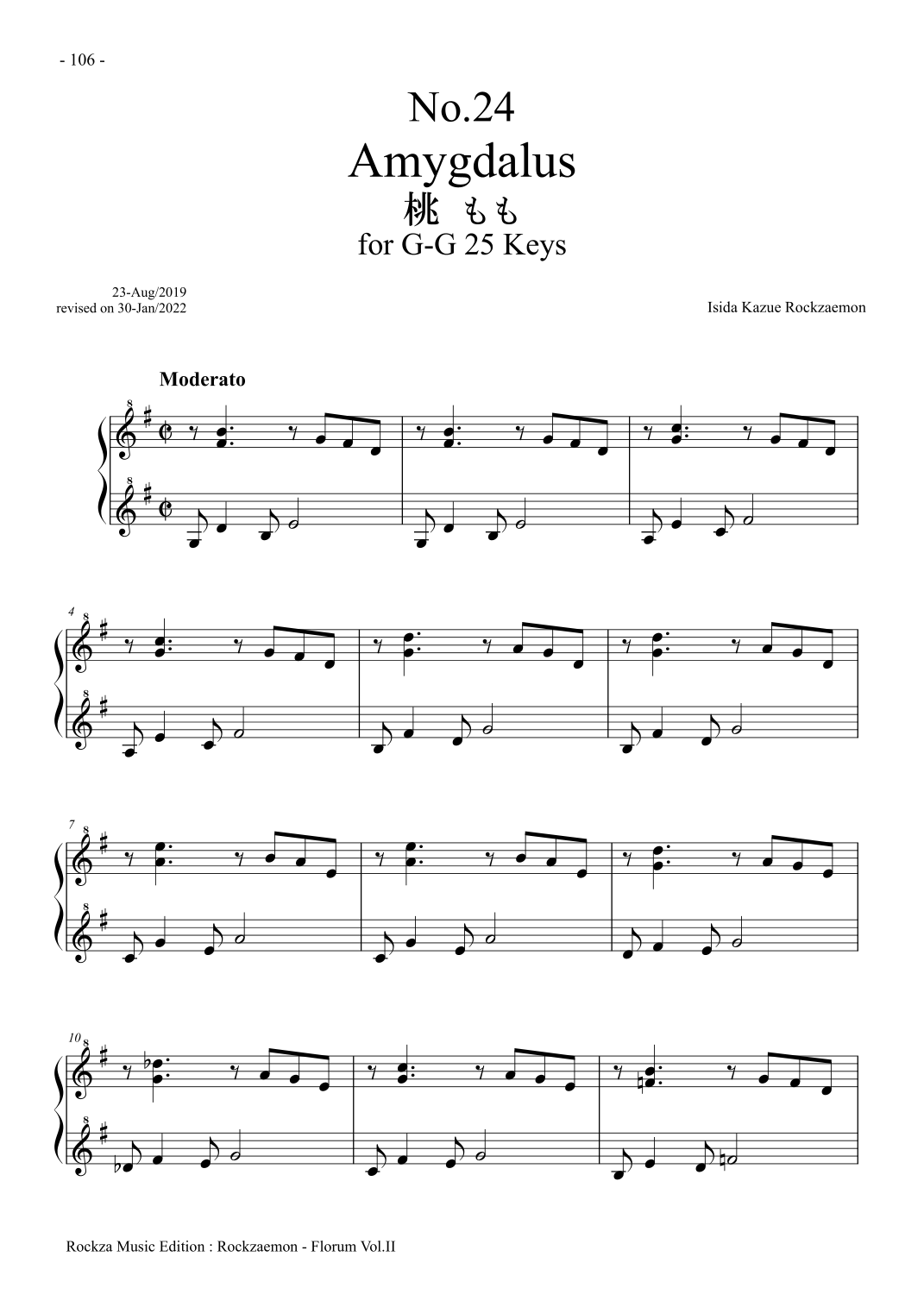 - 106 -

No.24
Amygdalus
桃 もも
for G-G 25 Keys

23-Aug/2019
revised on 30-Jan/2022

Isida Kazue Rockzaemon

Moderato

4

7

10

Rockza Music Edition : Rockzaemon - Florum Vol.II